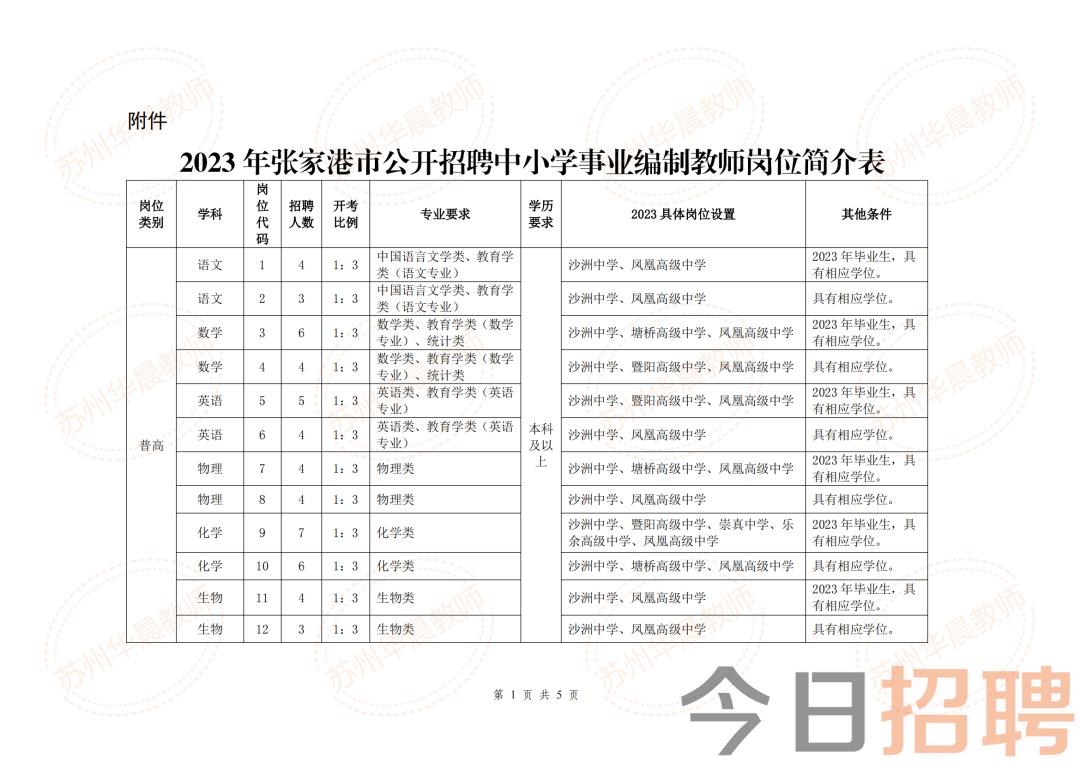 附件

2023 年张家港市公开招聘中小学事业编制教师岗位简介表

| 岗位类别 | 学科 | 岗位代码 | 招聘人数 | 开考比例 | 专业要求 | 学历要求 | 2023 具体岗位设置 | 其他条件 |
|---|---|---|---|---|---|---|---|---|
| 普高 | 语文 | 1 | 4 | 1：3 | 中国语言文学类、教育学类（语文专业） | 本科及以上 | 沙洲中学、凤凰高级中学 | 2023 年毕业生，具有相应学位。 |
| | 语文 | 2 | 3 | 1：3 | 中国语言文学类、教育学类（语文专业） | | 沙洲中学、凤凰高级中学 | 具有相应学位。 |
| | 数学 | 3 | 6 | 1：3 | 数学类、教育学类（数学专业）、统计类 | | 沙洲中学、塘桥高级中学、凤凰高级中学 | 2023 年毕业生，具有相应学位。 |
| | 数学 | 4 | 4 | 1：3 | 数学类、教育学类（数学专业）、统计类 | | 沙洲中学、暨阳高级中学、凤凰高级中学 | 具有相应学位。 |
| | 英语 | 5 | 5 | 1：3 | 英语类、教育学类（英语专业） | | 沙洲中学、暨阳高级中学、凤凰高级中学 | 2023 年毕业生，具有相应学位。 |
| | 英语 | 6 | 4 | 1：3 | 英语类、教育学类（英语专业） | | 沙洲中学、凤凰高级中学 | 具有相应学位。 |
| | 物理 | 7 | 4 | 1：3 | 物理类 | | 沙洲中学、塘桥高级中学、凤凰高级中学 | 2023 年毕业生，具有相应学位。 |
| | 物理 | 8 | 4 | 1：3 | 物理类 | | 沙洲中学、凤凰高级中学 | 具有相应学位。 |
| | 化学 | 9 | 7 | 1：3 | 化学类 | | 沙洲中学、暨阳高级中学、崇真中学、乐余高级中学、凤凰高级中学 | 2023 年毕业生，具有相应学位。 |
| | 化学 | 10 | 6 | 1：3 | 化学类 | | 沙洲中学、塘桥高级中学、凤凰高级中学 | 具有相应学位。 |
| | 生物 | 11 | 4 | 1：3 | 生物类 | | 沙洲中学、凤凰高级中学 | 2023 年毕业生，具有相应学位。 |
| | 生物 | 12 | 3 | 1：3 | 生物类 | | 沙洲中学、凤凰高级中学 | 具有相应学位。 |

第 1 页 共 5 页

苏州华晨教师

今日招聘